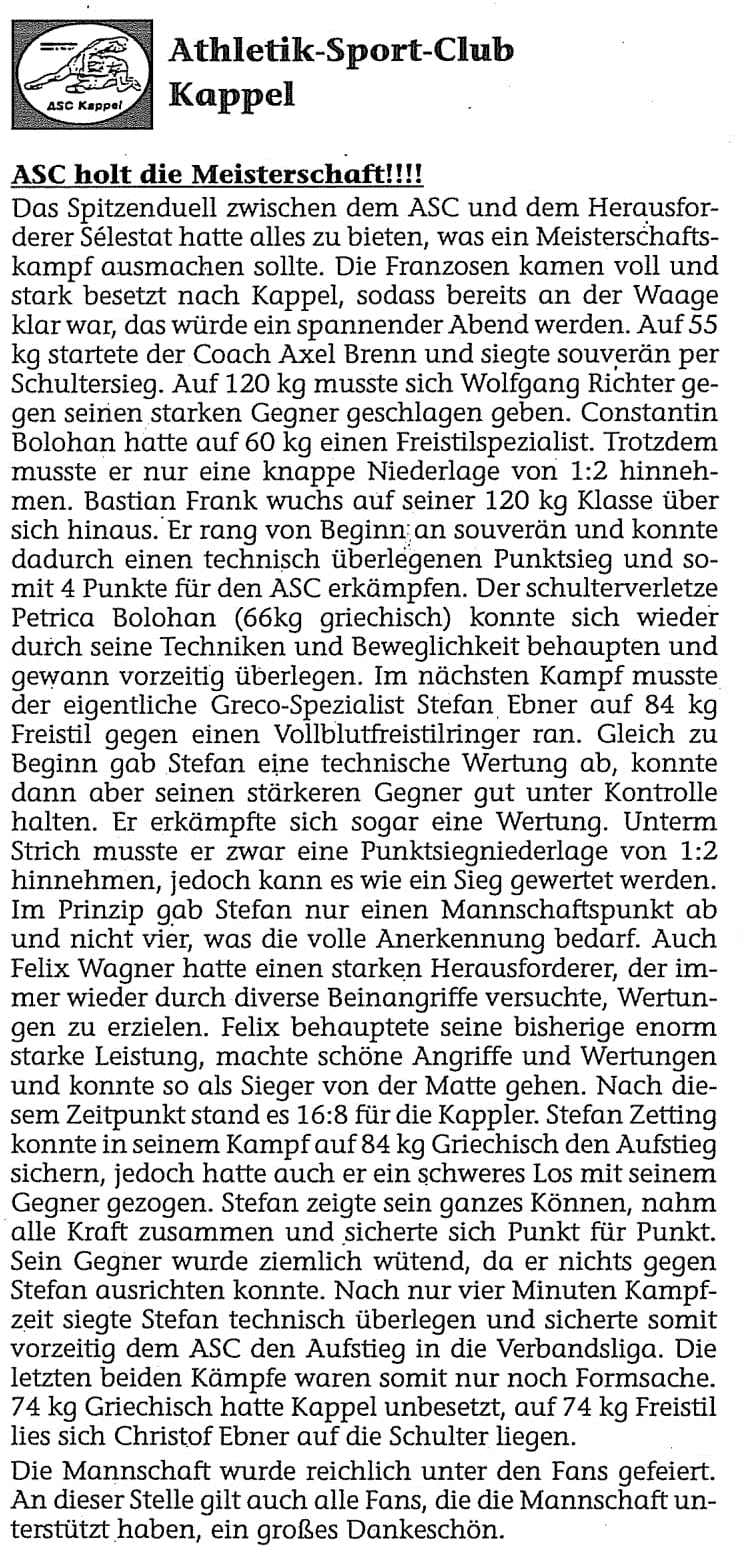 ASC Kappel

Athletik-Sport-Club Kappel

ASC holt die Meisterschaft!!!!

Das Spitzenduell zwischen dem ASC und dem Herausforderer Sélestat hatte alles zu bieten, was ein Meisterschaftskampf ausmachen sollte. Die Franzosen kamen voll und stark besetzt nach Kappel, sodass bereits an der Waage klar war, das würde ein spannender Abend werden. Auf 55 kg startete der Coach Axel Brenn und siegte souverän per Schultersieg. Auf 120 kg musste sich Wolfgang Richter gegen seinen starken Gegner geschlagen geben. Constantin Bolohan hatte auf 60 kg einen Freistilspezialist. Trotzdem musste er nur eine knappe Niederlage von 1:2 hinnehmen. Bastian Frank wuchs auf seiner 120 kg Klasse über sich hinaus. Er rang von Beginn an souverän und konnte dadurch einen technisch überlegenen Punktsieg und somit 4 Punkte für den ASC erkämpfen. Der schulterverletze Petrica Bolohan (66kg griechisch) konnte sich wieder durch seine Techniken und Beweglichkeit behaupten und gewann vorzeitig überlegen. Im nächsten Kampf musste der eigentliche Greco-Spezialist Stefan Ebner auf 84 kg Freistil gegen einen Vollblutfreistilringer ran. Gleich zu Beginn gab Stefan eine technische Wertung ab, konnte dann aber seinen stärkeren Gegner gut unter Kontrolle halten. Er erkämpfte sich sogar eine Wertung. Unterm Strich musste er zwar eine Punktsiegniederlage von 1:2 hinnehmen, jedoch kann es wie ein Sieg gewertet werden. Im Prinzip gab Stefan nur einen Mannschaftspunkt ab und nicht vier, was die volle Anerkennung bedarf. Auch Felix Wagner hatte einen starken Herausforderer, der immer wieder durch diverse Beinangriffe versuchte, Wertungen zu erzielen. Felix behauptete seine bisherige enorm starke Leistung, machte schöne Angriffe und Wertungen und konnte so als Sieger von der Matte gehen. Nach diesem Zeitpunkt stand es 16:8 für die Kappler. Stefan Zetting konnte in seinem Kampf auf 84 kg Griechisch den Aufstieg sichern, jedoch hatte auch er ein schweres Los mit seinem Gegner gezogen. Stefan zeigte sein ganzes Können, nahm alle Kraft zusammen und sicherte sich Punkt für Punkt. Sein Gegner wurde ziemlich wütend, da er nichts gegen Stefan ausrichten konnte. Nach nur vier Minuten Kampfzeit siegte Stefan technisch überlegen und sicherte somit vorzeitig dem ASC den Aufstieg in die Verbandsliga. Die letzten beiden Kämpfe waren somit nur noch Formsache. 74 kg Griechisch hatte Kappel unbesetzt, auf 74 kg Freistil lies sich Christof Ebner auf die Schulter liegen.

Die Mannschaft wurde reichlich unter den Fans gefeiert. An dieser Stelle gilt auch alle Fans, die die Mannschaft unterstützt haben, ein großes Dankeschön.